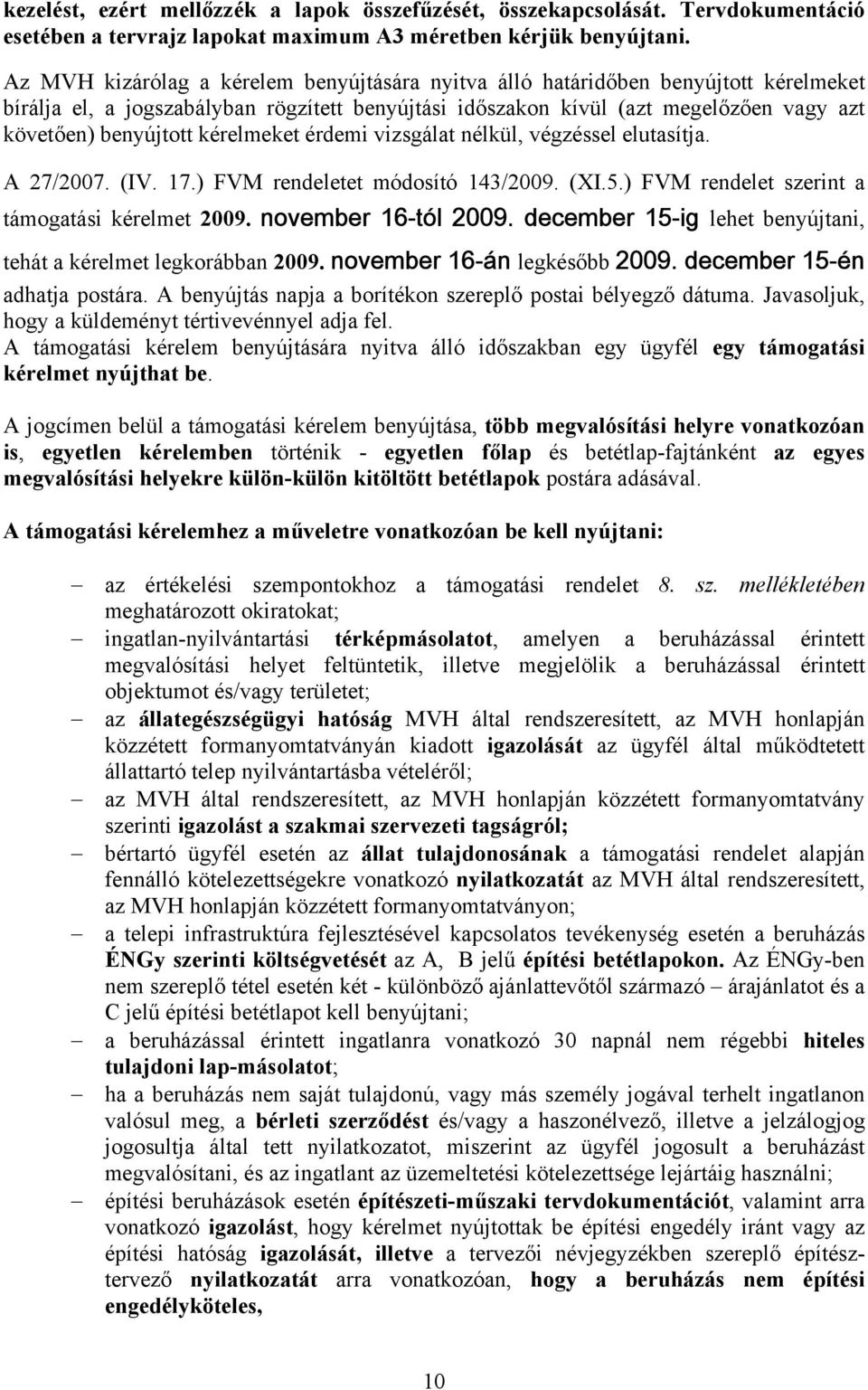 kezelést, ezért mellőzzék a lapok összefűzését, összekapcsolását. Tervdokumentáció esetében a tervrajz lapokat maximum A3 méretben kérjük benyújtani.

Az MVH kizárólag a kérelem benyújtására nyitva álló határidőben benyújtott kérelmeket bírálja el, a jogszabályban rögzített benyújtási időszakon kívül (azt megelőzően vagy azt követően) benyújtott kérelmeket érdemi vizsgálat nélkül, végzéssel elutasítja.

A 27/2007. (IV. 17.) FVM rendeletet módosító 143/2009. (XI.5.) FVM rendelet szerint a támogatási kérelmet 2009. november 16-tól 2009. december 15-ig lehet benyújtani, tehát a kérelmet legkorábban 2009. november 16-án legkésőbb 2009. december 15-én adhatja postára. A benyújtás napja a borítékon szereplő postai bélyegző dátuma. Javasoljuk, hogy a küldeményt tértivevénnyel adja fel.
A támogatási kérelem benyújtására nyitva álló időszakban egy ügyfél egy támogatási kérelmet nyújthat be.

A jogcímen belül a támogatási kérelem benyújtása, több megvalósítási helyre vonatkozóan is, egyetlen kérelemben történik - egyetlen főlap és betétlap-fajtánként az egyes megvalósítási helyekre külön-külön kitöltött betétlapok postára adásával.

A támogatási kérelemhez a műveletre vonatkozóan be kell nyújtani:

– az értékelési szempontokhoz a támogatási rendelet 8. sz. mellékletében meghatározott okiratokat;
– ingatlan-nyilvántartási térképmásolatot, amelyen a beruházással érintett megvalósítási helyet feltüntetik, illetve megjelölik a beruházással érintett objektumot és/vagy területet;
– az állategészségügyi hatóság MVH által rendszeresített, az MVH honlapján közzétett formanyomtatványán kiadott igazolását az ügyfél által működtetett állattartó telep nyilvántartásba vételéről;
– az MVH által rendszeresített, az MVH honlapján közzétett formanyomtatvány szerinti igazolást a szakmai szervezeti tagságról;
– bértartó ügyfél esetén az állat tulajdonosának a támogatási rendelet alapján fennálló kötelezettségekre vonatkozó nyilatkozatát az MVH által rendszeresített, az MVH honlapján közzétett formanyomtatványon;
– a telepi infrastruktúra fejlesztésével kapcsolatos tevékenység esetén a beruházás ÉNGy szerinti költségvetését az A, B jelű építési betétlapokon. Az ÉNGy-ben nem szereplő tétel esetén két - különböző ajánlattevőtől származó – árajánlatot és a C jelű építési betétlapot kell benyújtani;
– a beruházással érintett ingatlanra vonatkozó 30 napnál nem régebbi hiteles tulajdoni lap-másolatot;
– ha a beruházás nem saját tulajdonú, vagy más személy jogával terhelt ingatlanon valósul meg, a bérleti szerződést és/vagy a haszonélvező, illetve a jelzálogjog jogosultja által tett nyilatkozatot, miszerint az ügyfél jogosult a beruházást megvalósítani, és az ingatlant az üzemeltetési kötelezettsége lejártáig használni;
– építési beruházások esetén építészeti-műszaki tervdokumentációt, valamint arra vonatkozó igazolást, hogy kérelmet nyújtottak be építési engedély iránt vagy az építési hatóság igazolását, illetve a tervezői névjegyzékben szereplő építésztervező nyilatkozatát arra vonatkozóan, hogy a beruházás nem építési engedélyköteles,

10